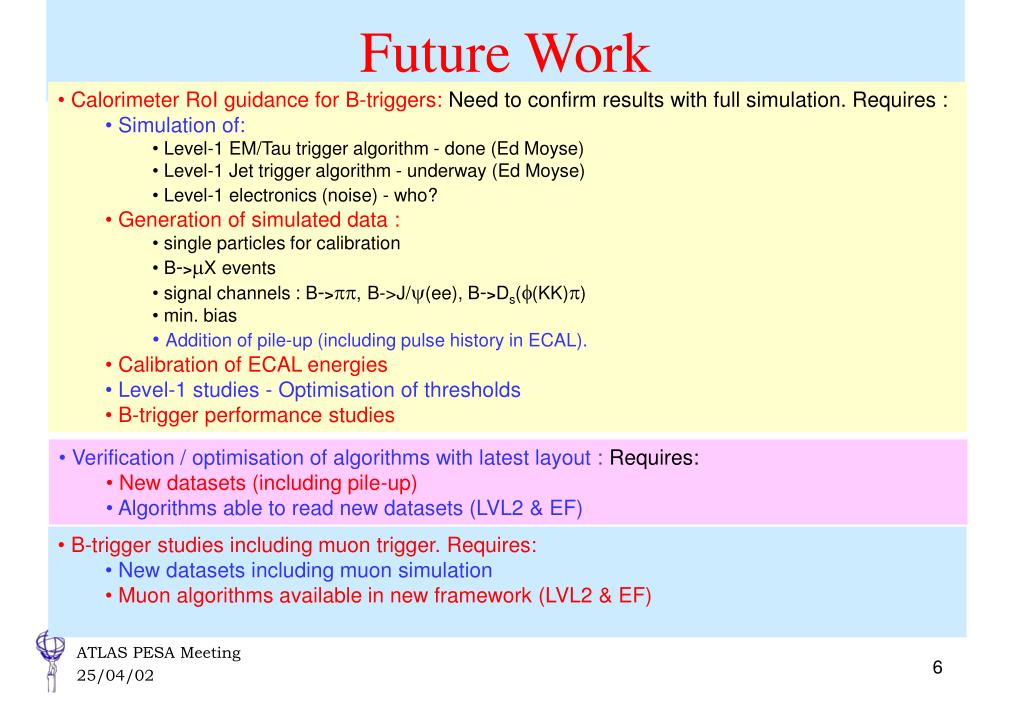 Future Work

• Calorimeter RoI guidance for B-triggers: Need to confirm results with full simulation. Requires :

• Simulation of:

• Level-1 EM/Tau trigger algorithm - done (Ed Moyse)

• Level-1 Jet trigger algorithm - underway (Ed Moyse)

• Level-1 electronics (noise) - who?

• Generation of simulated data :

• single particles for calibration

• B->$\mu$X events

• signal channels : B->$\pi\pi$, B->J/$\psi$(ee), B->$D_s$($\phi$(KK)$\pi$)

• min. bias

• Addition of pile-up (including pulse history in ECAL).

• Calibration of ECAL energies

• Level-1 studies - Optimisation of thresholds

• B-trigger performance studies

• Verification / optimisation of algorithms with latest layout : Requires:

• New datasets (including pile-up)

• Algorithms able to read new datasets (LVL2 & EF)

• B-trigger studies including muon trigger. Requires:

• New datasets including muon simulation

• Muon algorithms available in new framework (LVL2 & EF)

ATLAS PESA Meeting
25/04/02

6